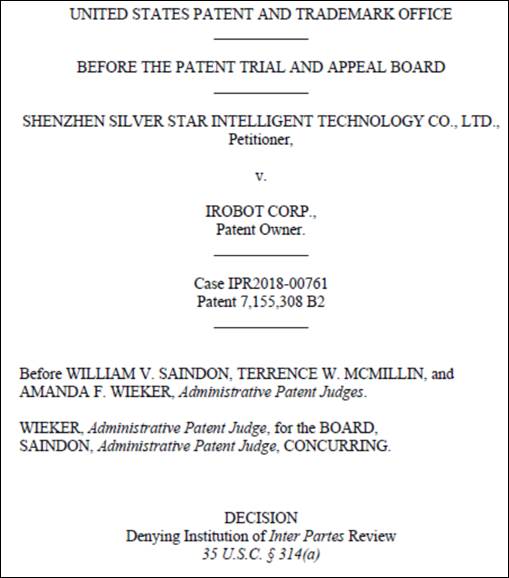 UNITED STATES PATENT AND TRADEMARK OFFICE

BEFORE THE PATENT TRIAL AND APPEAL BOARD

SHENZHEN SILVER STAR INTELLIGENT TECHNOLOGY CO., LTD., Petitioner,

v.

IROBOT CORP., Patent Owner.

Case IPR2018-00761
Patent 7,155,308 B2

Before WILLIAM V. SAINDON, TERRENCE W. MCMILLIN, and AMANDA F. WIEKER, Administrative Patent Judges.

WIEKER, Administrative Patent Judge, for the BOARD,
SAINDON, Administrative Patent Judge, CONCURRING.

DECISION
Denying Institution of Inter Partes Review
35 U.S.C. § 314(a)